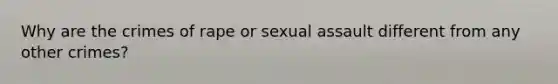 Why are the crimes of rape or sexual assault different from any other crimes?